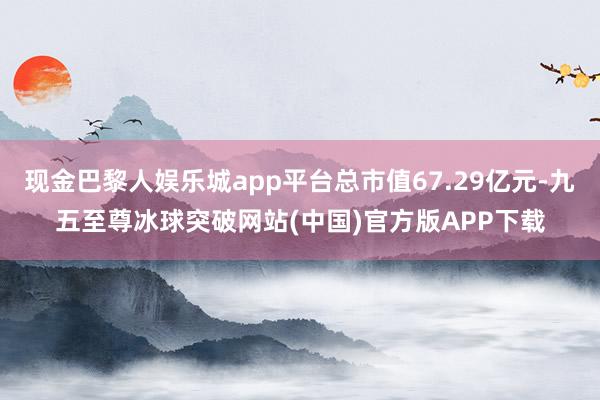 现金巴黎人娱乐城app平台总市值67.29亿元-九五至尊冰球突破网站(中国)官方版APP下载